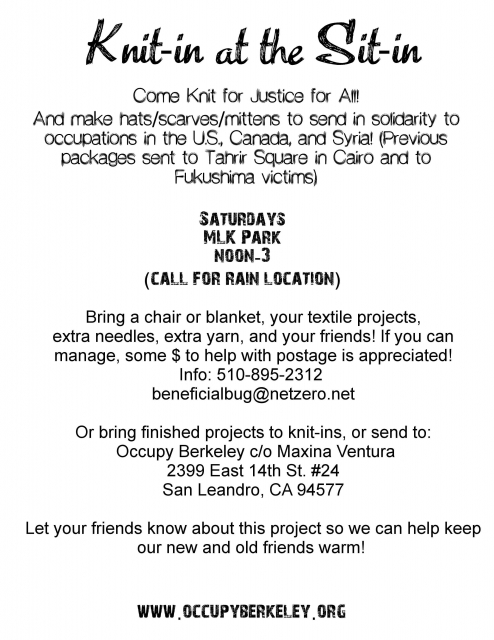 Knit-in at the Sit-in

Come Knit for Justice for All!
And make hats/scarves/mittens to send in solidarity to occupations in the U.S., Canada, and Syria! (Previous packages sent to Tahrir Square in Cairo and to Fukushima victims)

SATURDAYS
MLK PARK
NOON-3
(CALL FOR RAIN LOCATION)

Bring a chair or blanket, your textile projects, extra needles, extra yarn, and your friends! If you can manage, some $ to help with postage is appreciated!
Info: 510-895-2312
beneficialbug@netzero.net

Or bring finished projects to knit-ins, or send to:
Occupy Berkeley c/o Maxina Ventura
2399 East 14th St. #24
San Leandro, CA 94577

Let your friends know about this project so we can help keep our new and old friends warm!

WWW.OCCUPYBERKELEY.ORG